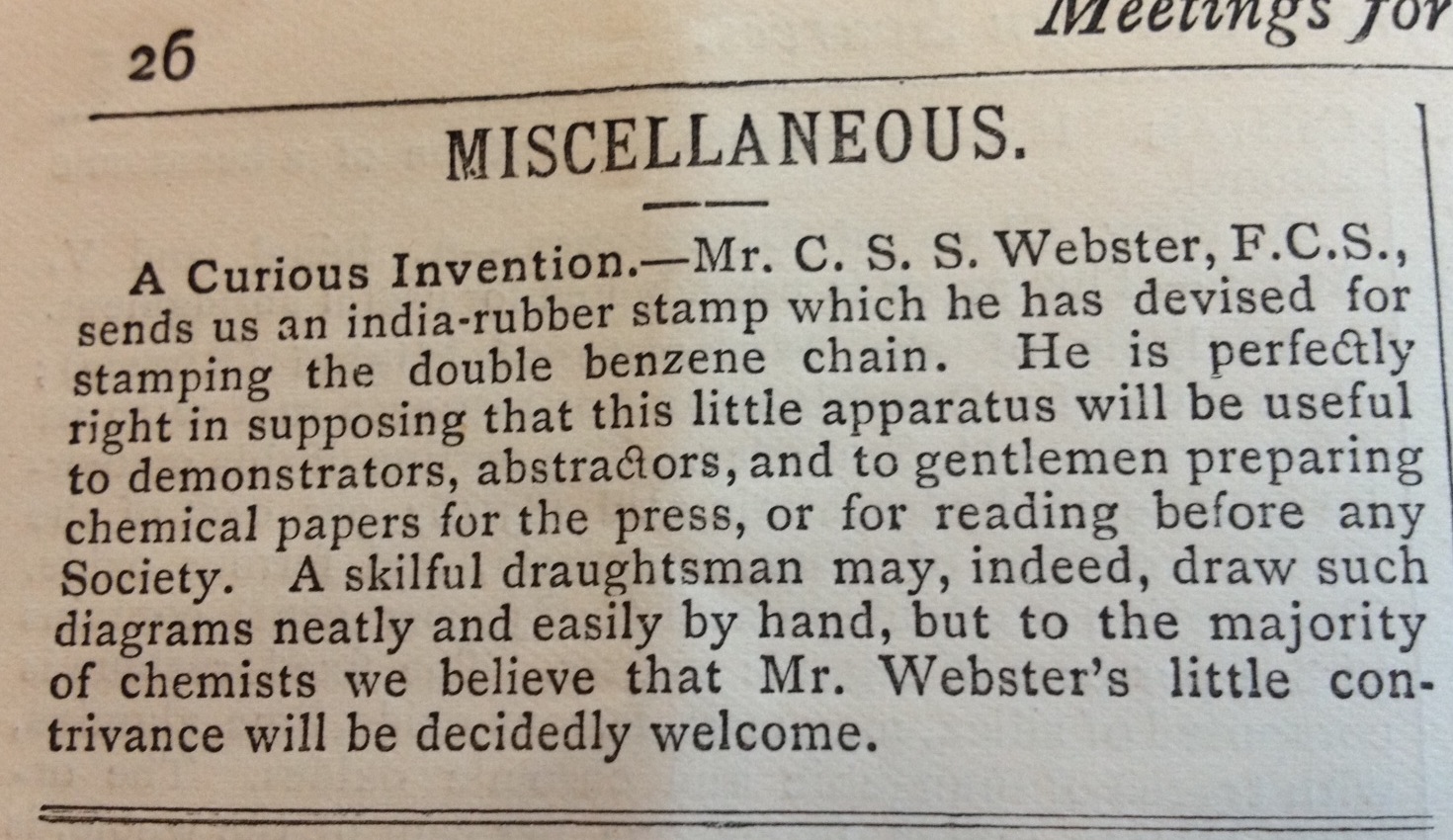 26 Meetings for

MISCELLANEOUS.

A Curious Invention.—Mr. C. S. S. Webster, F.C.S., sends us an india-rubber stamp which he has devised for stamping the double benzene chain. He is perfectly right in supposing that this little apparatus will be useful to demonstrators, abstractors, and to gentlemen preparing chemical papers for the press, or for reading before any Society. A skilful draughtsman may, indeed, draw such diagrams neatly and easily by hand, but to the majority of chemists we believe that Mr. Webster's little contrivance will be decidedly welcome.